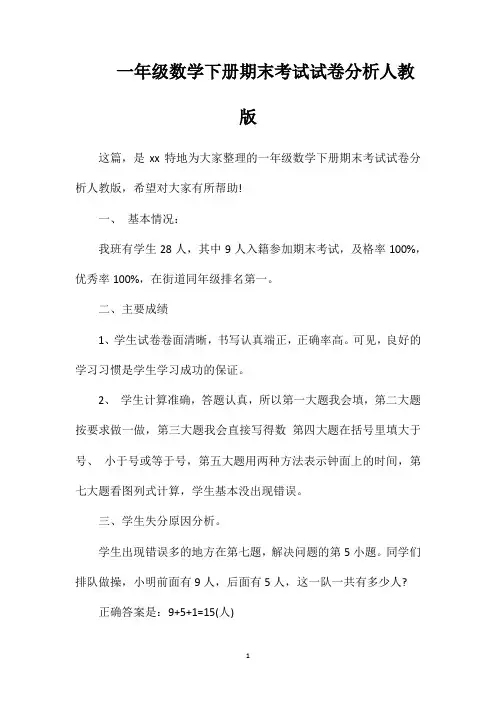 一年级数学下册期末考试试卷分析人教版

这篇，是 xx 特地为大家整理的一年级数学下册期末考试试卷分析人教版，希望对大家有所帮助!

一、 基本情况：

我班有学生 28 人，其中 9 人入籍参加期末考试，及格率 100%，优秀率 100%，在街道同年级排名第一。

二、主要成绩

1、学生试卷卷面清晰，书写认真端正，正确率高。可见，良好的学习习惯是学生学习成功的保证。

2、 学生计算准确，答题认真，所以第一大题我会填，第二大题按要求做一做，第三大题我会直接写得数 第四大题在括号里填大于号、 小于号或等于号，第五大题用两种方法表示钟面上的时间，第七大题看图列式计算，学生基本没出现错误。

三、学生失分原因分析。

学生出现错误多的地方在第七题，解决问题的第 5 小题。同学们排队做操，小明前面有 9 人，后面有 5 人，这一队一共有多少人?

正确答案是：9+5+1=15(人)

1